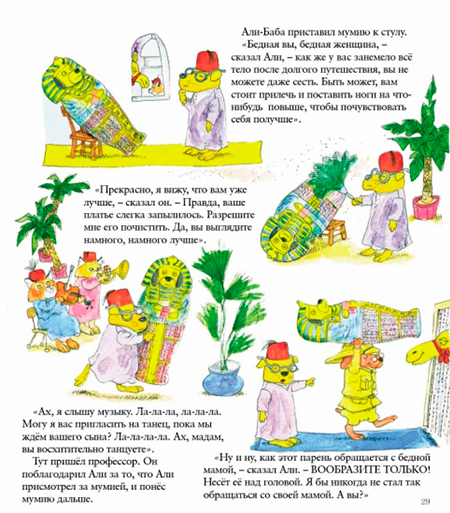 Али-Баба приставил мумию к стулу. «Бедная вы, бедная женщина, – сказал Али, – как же у вас занемело всё тело после долгого путешествия, вы не можете даже сесть. Быть может, вам стоит прилечь и поставить ноги на что-нибудь повыше, чтобы почувствовать себя получше».

«Прекрасно, я вижу, что вам уже лучше, – сказал он. – Правда, ваше платье слегка запылилось. Разрешите мне его почистить. Да, вы выглядите намного, намного лучше».

«Ах, я слышу музыку. Ла-ла-ла, ла-ла-ла. Могу я вас пригласить на танец, пока мы ждём вашего сына? Ла-ла-ла-ла. Ах, мадам, вы восхитительно танцуете».

Тут пришёл профессор. Он поблагодарил Али за то, что Али присмотрел за мумией, и понёс мумию дальше.

«Ну и ну, как этот парень обращается с бедной мамой, – сказал Али. – ВООБРАЗИТЕ ТОЛЬКО! Несёт её над головой. Я бы никогда не стал так обращаться со своей мамой. А вы?»

29